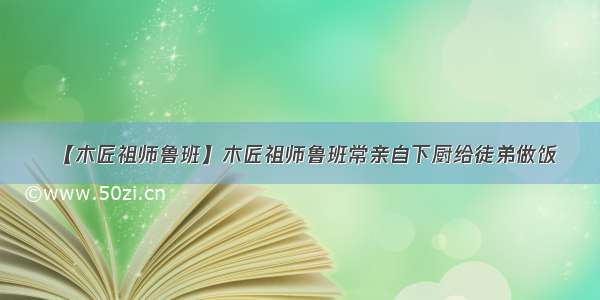 【木匠祖师鲁班】木匠祖师鲁班常亲自下厨给徒弟做饭

©www.50zi.cn